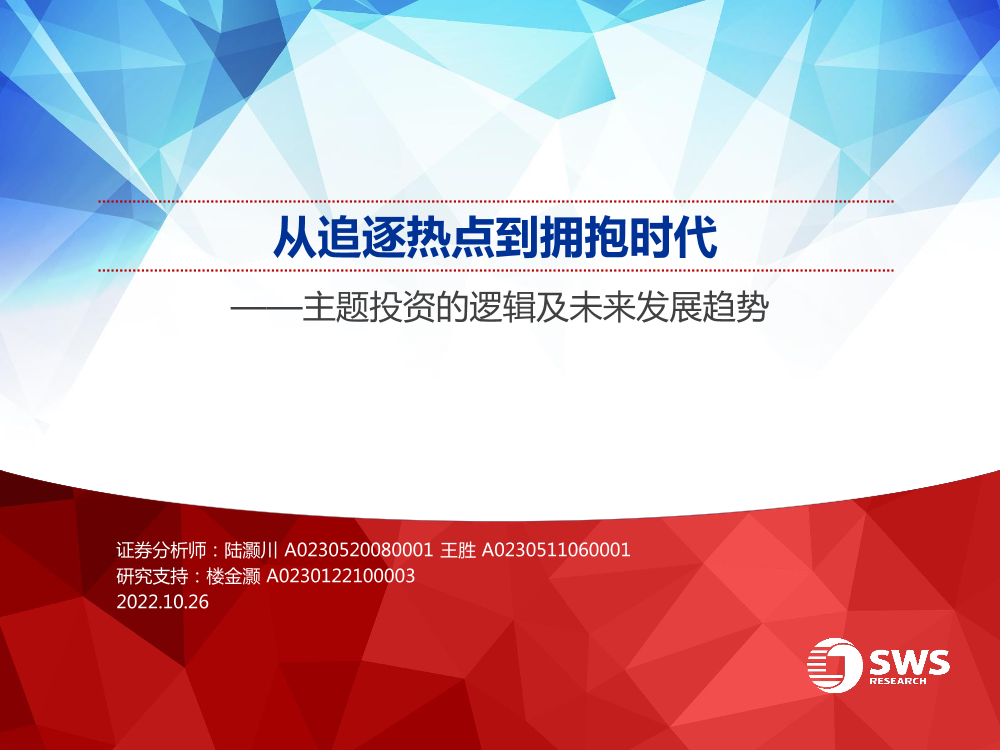 从追逐热点到拥抱时代

——主题投资的逻辑及未来发展趋势

证券分析师：陆灏川 A0230520080001 王胜 A0230511060001
研究支持：楼金灏 A0230122100003
2022.10.26

SWS
RESEARCH